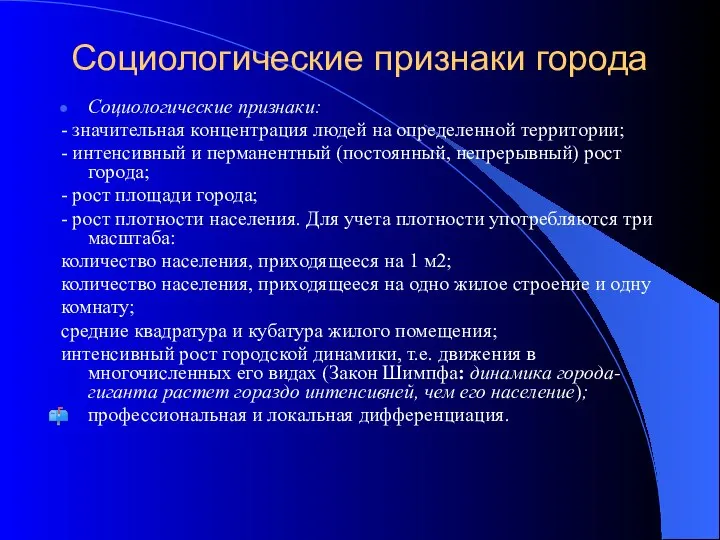 Социологические признаки города

Социологические признаки:

- значительная концентрация людей на определенной территории;

- интенсивный и перманентный (постоянный, непрерывный) рост города;

- рост площади города;

- рост плотности населения. Для учета плотности употребляются три масштаба:

количество населения, приходящееся на 1 м2;

количество населения, приходящееся на одно жилое строение и одну комнату;

средние квадратура и кубатура жилого помещения;

интенсивный рост городской динамики, т.е. движения в многочисленных его видах (Закон Шимпфа: динамика города-гиганта растет гораздо интенсивней, чем его население);

профессиональная и локальная дифференциация.